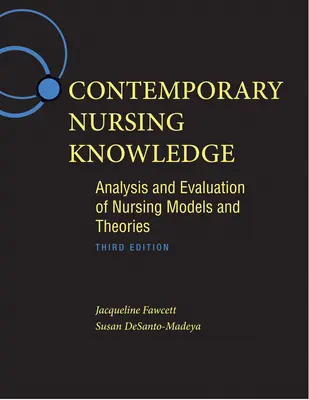 CONTEMPORARY NURSING KNOWLEDGE

Analysis and Evaluation of Nursing Models and Theories

THIRD EDITION

Jacqueline Fawcett
Susan DeSanto-Madeya